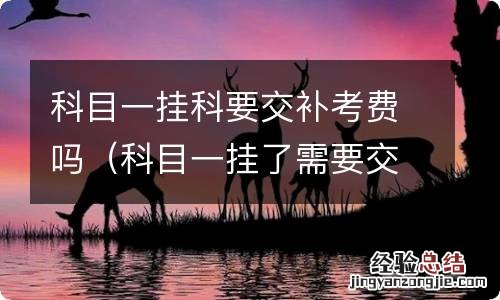 科目一挂科要交补考费吗（科目一挂了需要交

经验总结
jingyanzongjie.com